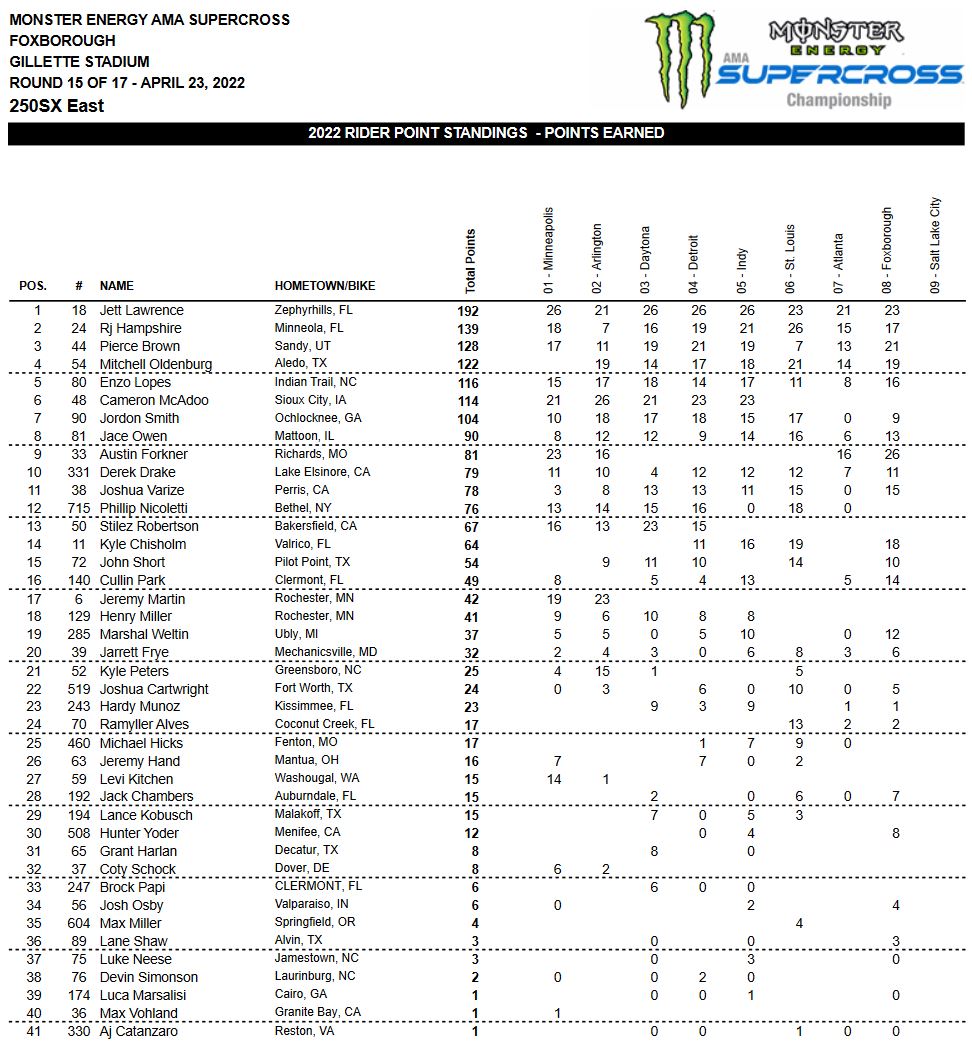 MONSTER ENERGY AMA SUPERCROSS
FOXBOROUGH
GILLETTE STADIUM
ROUND 15 OF 17 - APRIL 23, 2022
250SX East

MONSTER ENERGY AMA SUPERCROSS Championship

2022 RIDER POINT STANDINGS - POINTS EARNED

| POS. | # | NAME | HOMETOWN/BIKE | Total Points | 01 - Minneapolis | 02 - Arlington | 03 - Daytona | 04 - Detroit | 05 - Indy | 06 - St. Louis | 07 - Atlanta | 08 - Foxborough | 09 - Salt Lake City |
|---|---|---|---|---|---|---|---|---|---|---|---|---|---|
| 1 | 18 | Jett Lawrence | Zephyrhills, FL | 192 | 26 | 21 | 26 | 26 | 26 | 23 | 21 | 23 | |
| 2 | 24 | Rj Hampshire | Minneola, FL | 139 | 18 | 7 | 16 | 19 | 21 | 26 | 15 | 17 | |
| 3 | 44 | Pierce Brown | Sandy, UT | 128 | 17 | 11 | 19 | 21 | 19 | 7 | 13 | 21 | |
| 4 | 54 | Mitchell Oldenburg | Aledo, TX | 122 | | 19 | 14 | 17 | 18 | 21 | 14 | 19 | |
| 5 | 80 | Enzo Lopes | Indian Trail, NC | 116 | 15 | 17 | 18 | 14 | 17 | 11 | 8 | 16 | |
| 6 | 48 | Cameron McAdoo | Sioux City, IA | 114 | 21 | 26 | 21 | 23 | 23 | | | | |
| 7 | 90 | Jordon Smith | Ochlocknee, GA | 104 | 10 | 18 | 17 | 18 | 15 | 17 | 0 | 9 | |
| 8 | 81 | Jace Owen | Mattoon, IL | 90 | 8 | 12 | 12 | 9 | 14 | 16 | 6 | 13 | |
| 9 | 33 | Austin Forkner | Richards, MO | 81 | 23 | 16 | | | | | 16 | 26 | |
| 10 | 331 | Derek Drake | Lake Elsinore, CA | 79 | 11 | 10 | 4 | 12 | 12 | 12 | 7 | 11 | |
| 11 | 38 | Joshua Varize | Perris, CA | 78 | 3 | 8 | 13 | 13 | 11 | 15 | 0 | 15 | |
| 12 | 715 | Phillip Nicoletti | Bethel, NY | 76 | 13 | 14 | 15 | 16 | 0 | 18 | 0 | | |
| 13 | 50 | Stilez Robertson | Bakersfield, CA | 67 | 16 | 13 | 23 | 15 | | | | | |
| 14 | 11 | Kyle Chisholm | Valrico, FL | 64 | | | | 11 | 16 | 19 | | 18 | |
| 15 | 72 | John Short | Pilot Point, TX | 54 | | 9 | 11 | 10 | | 14 | | 10 | |
| 16 | 140 | Cullin Park | Clermont, FL | 49 | 8 | | 5 | 4 | 13 | | 5 | 14 | |
| 17 | 6 | Jeremy Martin | Rochester, MN | 42 | 19 | 23 | | | | | | | |
| 18 | 129 | Henry Miller | Rochester, MN | 41 | 9 | 6 | 10 | 8 | 8 | | | | |
| 19 | 285 | Marshal Weltin | Ubly, MI | 37 | 5 | 5 | 0 | 5 | 10 | | 0 | 12 | |
| 20 | 39 | Jarrett Frye | Mechanicsville, MD | 32 | 2 | 4 | 3 | 0 | 6 | 8 | 3 | 6 | |
| 21 | 52 | Kyle Peters | Greensboro, NC | 25 | 4 | 15 | 1 | | | 5 | | | |
| 22 | 519 | Joshua Cartwright | Fort Worth, TX | 24 | 0 | 3 | | 6 | 0 | 10 | 0 | 5 | |
| 23 | 243 | Hardy Munoz | Kissimmee, FL | 23 | | | 9 | 3 | 9 | | 1 | 1 | |
| 24 | 70 | Ramyller Alves | Coconut Creek, FL | 17 | | | | | | 13 | 2 | 2 | |
| 25 | 460 | Michael Hicks | Fenton, MO | 17 | | | | 1 | 7 | 9 | 0 | | |
| 26 | 63 | Jeremy Hand | Mantua, OH | 16 | 7 | | | 7 | 0 | 2 | | | |
| 27 | 59 | Levi Kitchen | Washougal, WA | 15 | 14 | 1 | | | | | | | |
| 28 | 192 | Jack Chambers | Auburndale, FL | 15 | | | 2 | | 0 | 6 | 0 | 7 | |
| 29 | 194 | Lance Kobusch | Malakoff, TX | 15 | | | 7 | 0 | 5 | 3 | | | |
| 30 | 508 | Hunter Yoder | Menifee, CA | 12 | | | | 0 | 4 | | | 8 | |
| 31 | 65 | Grant Harlan | Decatur, TX | 8 | | | 8 | | 0 | | | | |
| 32 | 37 | Coty Schock | Dover, DE | 8 | 6 | 2 | | | | | | | |
| 33 | 247 | Brock Papi | CLERMONT, FL | 6 | | | 6 | 0 | 0 | | | | |
| 34 | 56 | Josh Osby | Valparaiso, IN | 6 | 0 | | | | 2 | | | 4 | |
| 35 | 604 | Max Miller | Springfield, OR | 4 | | | | | | 4 | | | |
| 36 | 89 | Lane Shaw | Alvin, TX | 3 | | | 0 | | 0 | | | 3 | |
| 37 | 75 | Luke Neese | Jamestown, NC | 3 | | | 0 | | 3 | | | 0 | |
| 38 | 76 | Devin Simonson | Laurinburg, NC | 2 | 0 | | 0 | 2 | 0 | | | | |
| 39 | 174 | Luca Marsalisi | Cairo, GA | 1 | | | 0 | 0 | 1 | | | 0 | |
| 40 | 36 | Max Vohland | Granite Bay, CA | 1 | 1 | | | | | | | | |
| 41 | 330 | Aj Catanzaro | Reston, VA | 1 | | | 0 | 0 | | 1 | 0 | 0 | |